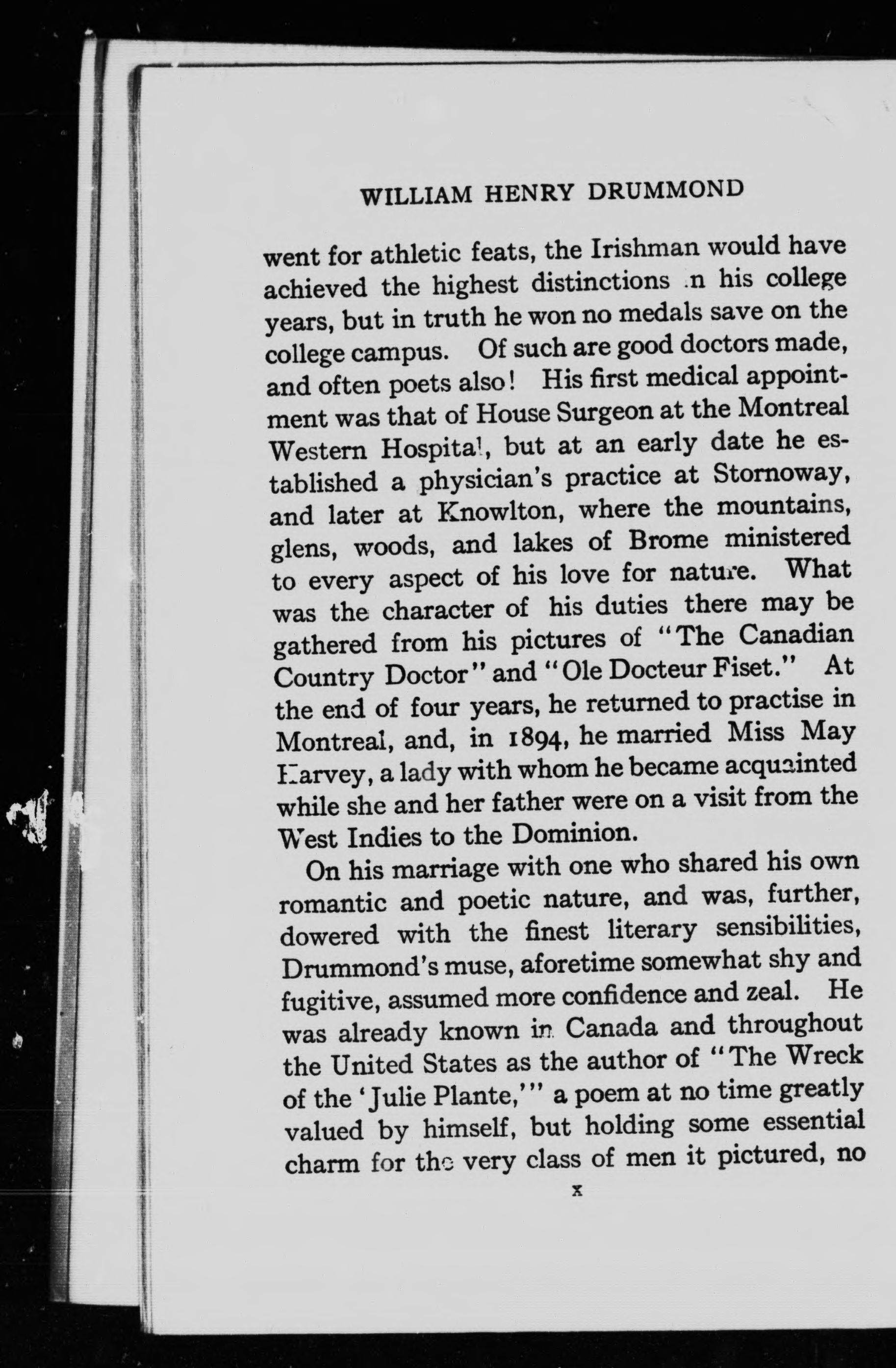 WILLIAM HENRY DRUMMOND

went for athletic feats, the Irishman would have achieved the highest distinctions in his college years, but in truth he won no medals save on the college campus. Of such are good doctors made, and often poets also! His first medical appointment was that of House Surgeon at the Montreal Western Hospital, but at an early date he established a physician's practice at Stornoway, and later at Knowlton, where the mountains, glens, woods, and lakes of Brome ministered to every aspect of his love for nature. What was the character of his duties there may be gathered from his pictures of "The Canadian Country Doctor" and "Ole Docteur Fiset." At the end of four years, he returned to practise in Montreal, and, in 1894, he married Miss May Harvey, a lady with whom he became acquainted while she and her father were on a visit from the West Indies to the Dominion.

On his marriage with one who shared his own romantic and poetic nature, and was, further, dowered with the finest literary sensibilities, Drummond's muse, aforetime somewhat shy and fugitive, assumed more confidence and zeal. He was already known in Canada and throughout the United States as the author of "The Wreck of the 'Julie Plante,'" a poem at no time greatly valued by himself, but holding some essential charm for the very class of men it pictured, no

x